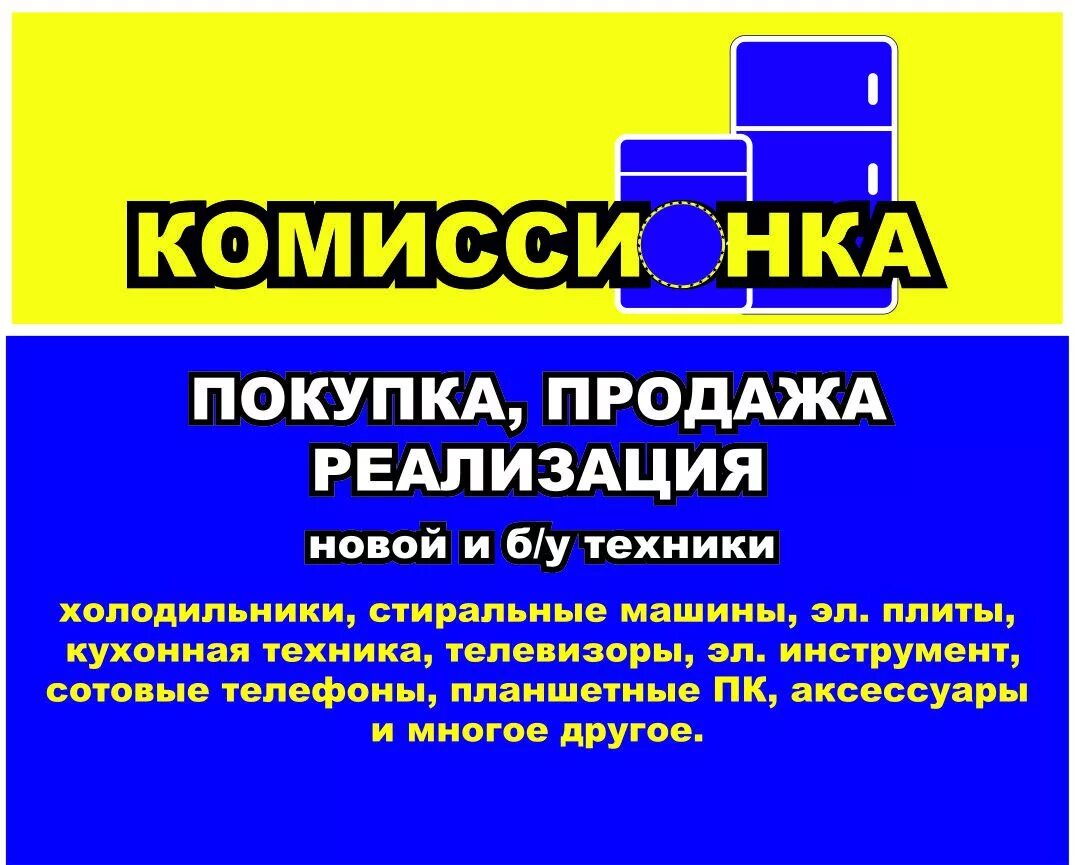 КОМИССИОНКА

ПОКУПКА, ПРОДАЖА
РЕАЛИЗАЦИЯ

новой и б/у техники

холодильники, стиральные машины, эл. плиты, кухонная техника, телевизоры, эл. инструмент, сотовые телефоны, планшетные ПК, аксессуары и многое другое.